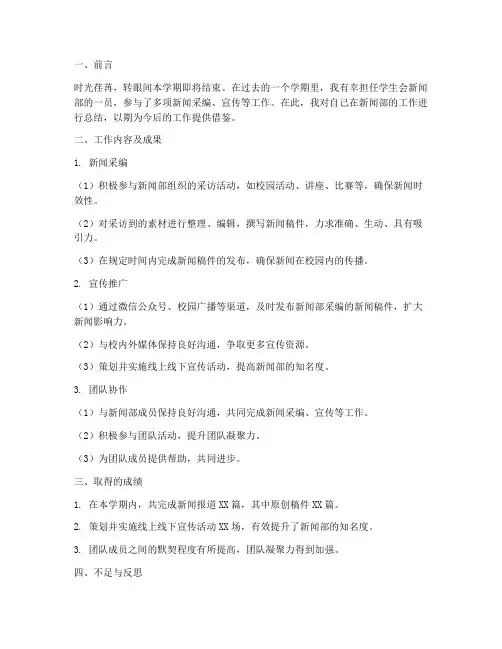 一、前言

时光荏苒，转眼间本学期即将结束。在过去的一个学期里，我有幸担任学生会新闻部的一员，参与了多项新闻采编、宣传等工作。在此，我对自己在新闻部的工作进行总结，以期为今后的工作提供借鉴。

二、工作内容及成果

1. 新闻采编

（1）积极参与新闻部组织的采访活动，如校园活动、讲座、比赛等，确保新闻时效性。

（2）对采访到的素材进行整理、编辑，撰写新闻稿件，力求准确、生动、具有吸引力。

（3）在规定时间内完成新闻稿件的发布，确保新闻在校园内的传播。

2. 宣传推广

（1）通过微信公众号、校园广播等渠道，及时发布新闻部采编的新闻稿件，扩大新闻影响力。

（2）与校内外媒体保持良好沟通，争取更多宣传资源。

（3）策划并实施线上线下宣传活动，提高新闻部的知名度。

3. 团队协作

（1）与新闻部成员保持良好沟通，共同完成新闻采编、宣传等工作。

（2）积极参与团队活动，提升团队凝聚力。

（3）为团队成员提供帮助，共同进步。

三、取得的成绩

1. 在本学期内，共完成新闻报道 XX 篇，其中原创稿件 XX 篇。

2. 策划并实施线上线下宣传活动 XX 场，有效提升了新闻部的知名度。

3. 团队成员之间的默契程度有所提高，团队凝聚力得到加强。

四、不足与反思